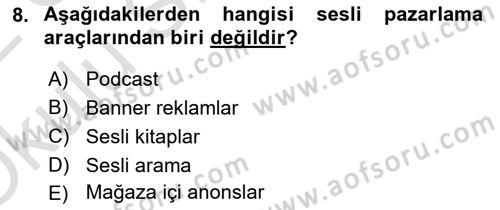 8. Aşağıdakilerden hangisi sesli pazarlama araçlarından biri değildir?

A) Podcast
B) Banner reklamlar
C) Sesli kitaplar
D) Sesli arama
E) Mağaza içi anonslar

www.aofsoru.com
www.aofsoru.com
www.aofsoru.com
www.aofsoru.com